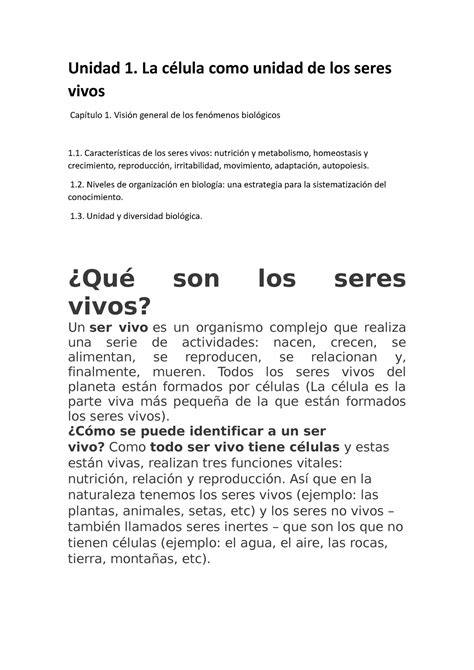 Unidad 1. La célula como unidad de los seres vivos

Capítulo 1. Visión general de los fenómenos biológicos

1.1. Características de los seres vivos: nutrición y metabolismo, homeostasis y crecimiento, reproducción, irritabilidad, movimiento, adaptación, autopoiesis.

1.2. Niveles de organización en biología: una estrategia para la sistematización del conocimiento.

1.3. Unidad y diversidad biológica.

¿Qué son los seres vivos?

Un ser vivo es un organismo complejo que realiza una serie de actividades: nacen, crecen, se alimentan, se reproducen, se relacionan y, finalmente, mueren. Todos los seres vivos del planeta están formados por células (La célula es la parte viva más pequeña de la que están formados los seres vivos).
¿Cómo se puede identificar a un ser vivo? Como todo ser vivo tiene células y estas están vivas, realizan tres funciones vitales: nutrición, relación y reproducción. Así que en la naturaleza tenemos los seres vivos (ejemplo: las plantas, animales, setas, etc) y los seres no vivos – también llamados seres inertes – que son los que no tienen células (ejemplo: el agua, el aire, las rocas, tierra, montañas, etc).